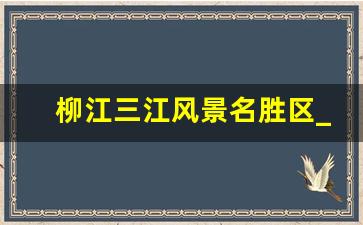 柳江三江风景名胜区_